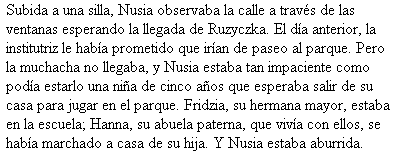 Subida a una silla, Nusia observaba la calle a través de las ventanas esperando la llegada de Ruzyczka. El día anterior, la institutriz le había prometido que irían de paseo al parque. Pero la muchacha no llegaba, y Nusia estaba tan impaciente como podía estarlo una niña de cinco años que esperaba salir de su casa para jugar en el parque. Fridzia, su hermana mayor, estaba en la escuela; Hanna, su abuela paterna, que vivía con ellos, se había marchado a casa de su hija. Y Nusia estaba aburrida.